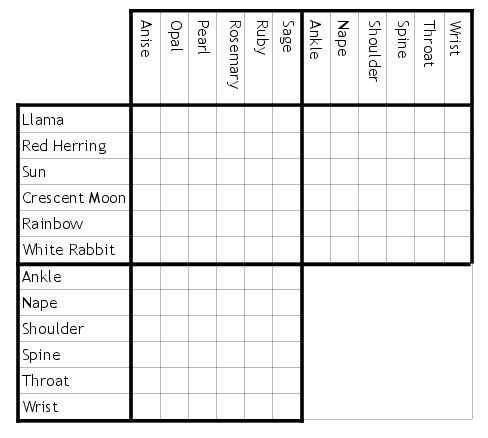 |  | Anise | Opal | Pearl | Rosemary | Ruby | Sage | Ankle | Nape | Shoulder | Spine | Throat | Wrist |
|---|---|---|---|---|---|---|---|---|---|---|---|---|
| Llama |  |  |  |  |  |  |  |  |  |  |  |  |
| Red Herring |  |  |  |  |  |  |  |  |  |  |  |  |
| Sun |  |  |  |  |  |  |  |  |  |  |  |  |
| Crescent Moon |  |  |  |  |  |  |  |  |  |  |  |  |
| Rainbow |  |  |  |  |  |  |  |  |  |  |  |  |
| White Rabbit |  |  |  |  |  |  |  |  |  |  |  |  |
| Ankle |  |  |  |  |  |  |  |  |  |  |  |  |
| Nape |  |  |  |  |  |  |  |  |  |  |  |  |
| Shoulder |  |  |  |  |  |  |  |  |  |  |  |  |
| Spine |  |  |  |  |  |  |  |  |  |  |  |  |
| Throat |  |  |  |  |  |  |  |  |  |  |  |  |
| Wrist |  |  |  |  |  |  |  |  |  |  |  |  |